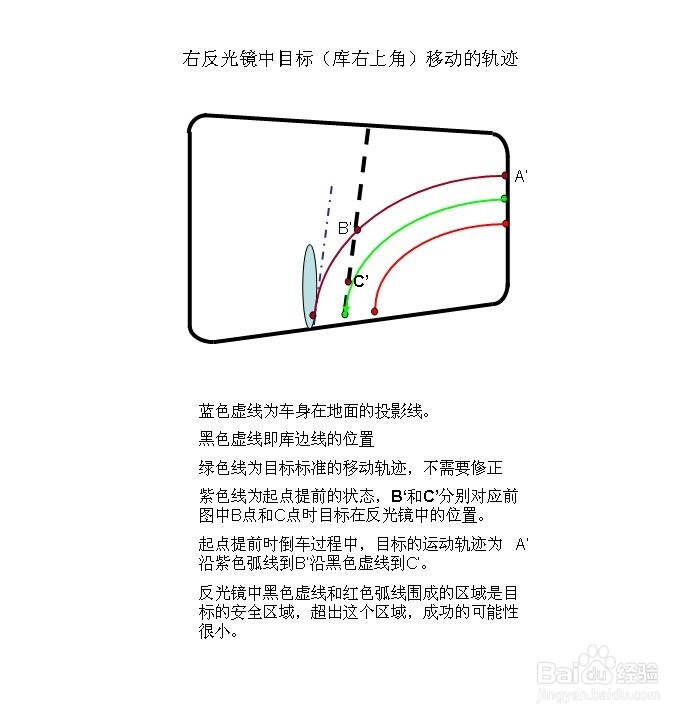 右反光镜中目标（库右上角）移动的轨迹

A'

B'

C'

蓝色虚线为车身在地面的投影线。

黑色虚线即库边线的位置

绿色线为目标标准的移动轨迹，不需要修正

紫色线为起点提前的状态，B'和C'分别对应前图中B点和C点时目标在反光镜中的位置。

起点提前时倒车过程中，目标的运动轨迹为 A'沿紫色弧线到B'沿黑色虚线到C'。

反光镜中黑色虚线和红色弧线围成的区域是目标的安全区域，超出这个区域，成功的可能性很小。

Baidu经验
jingyan.baidu.com